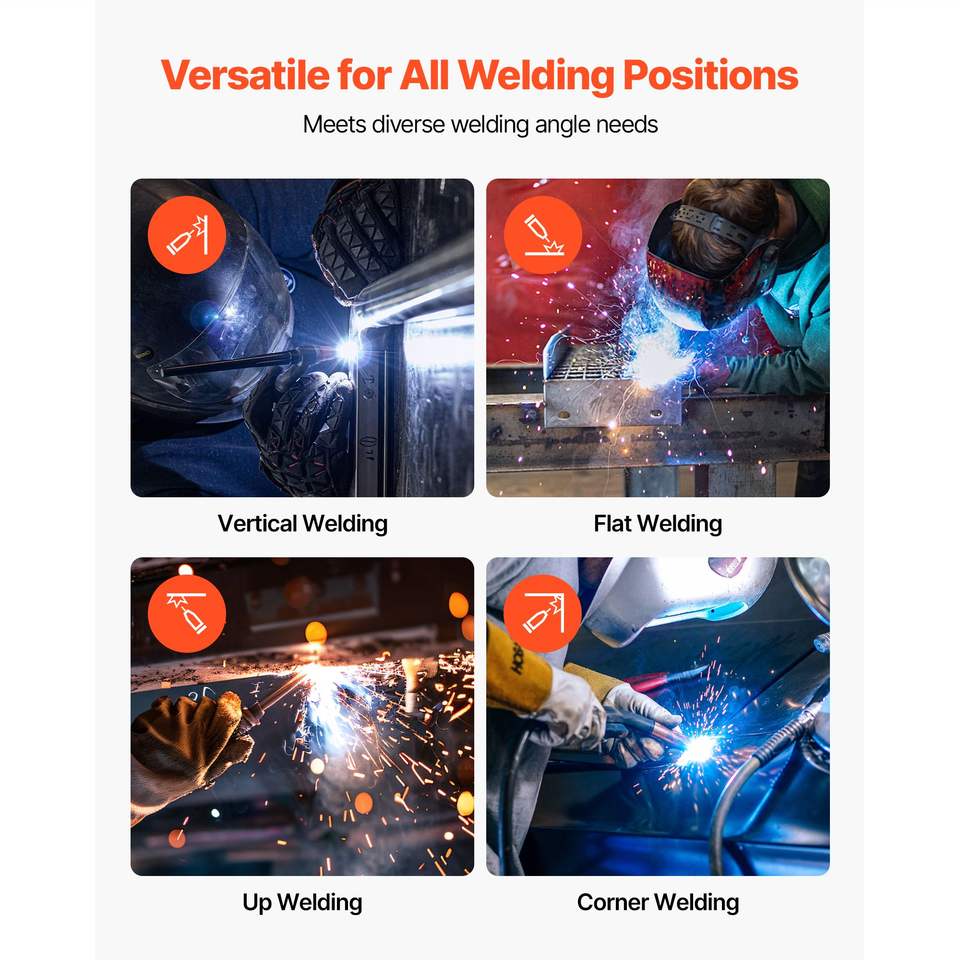 Versatile for All Welding Positions

Meets diverse welding angle needs

Vertical Welding

Flat Welding

Up Welding

Corner Welding